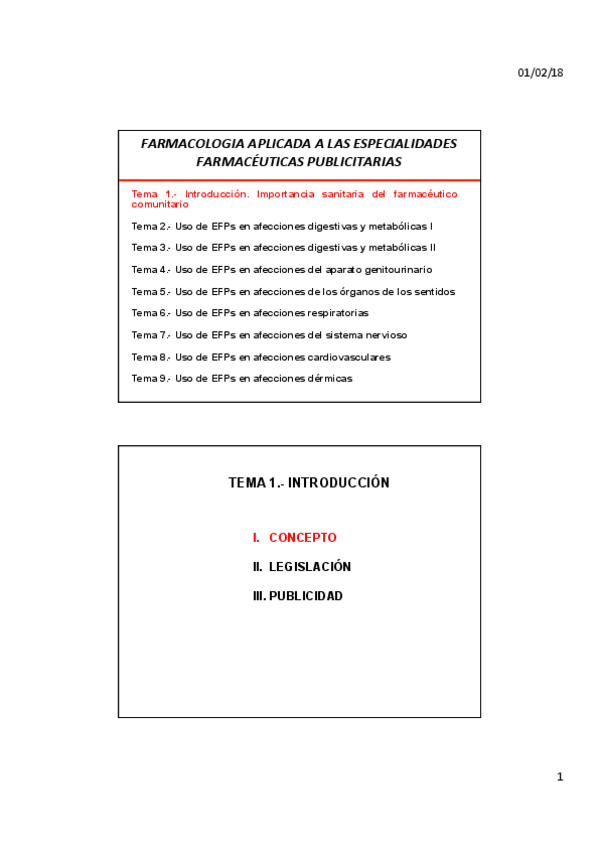 01/02/18

FARMACOLOGIA APLICADA A LAS ESPECIALIDADES FARMACÉUTICAS PUBLICITARIAS

Tema 1.- Introducción. Importancia sanitaria del farmacéutico comunitario

Tema 2.- Uso de EFPs en afecciones digestivas y metabólicas I

Tema 3.- Uso de EFPs en afecciones digestivas y metabólicas II

Tema 4.- Uso de EFPs en afecciones del aparato genitourinario

Tema 5.- Uso de EFPs en afecciones de los órganos de los sentidos

Tema 6.- Uso de EFPs en afecciones respiratorias

Tema 7.- Uso de EFPs en afecciones del sistema nervioso

Tema 8.- Uso de EFPs en afecciones cardiovasculares

Tema 9.- Uso de EFPs en afecciones dérmicas

TEMA 1.- INTRODUCCIÓN

I. CONCEPTO

II. LEGISLACIÓN

III. PUBLICIDAD

1